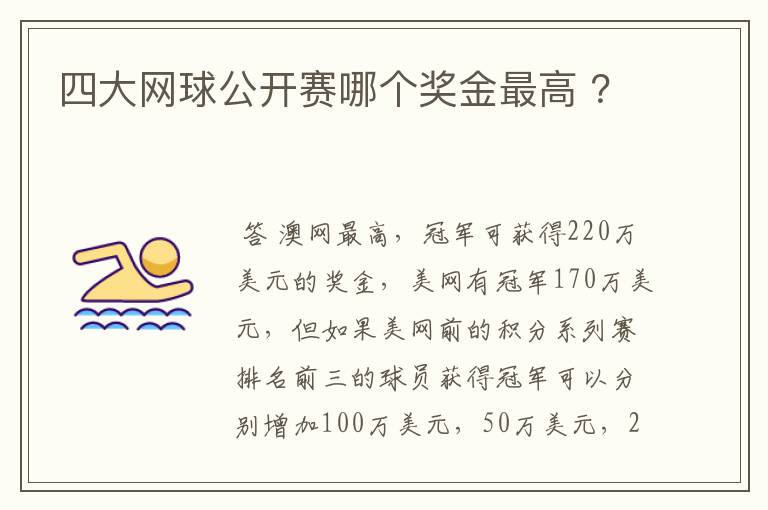 四大网球公开赛哪个奖金最高？

答 澳网最高，冠军可获得220万美元的奖金，美网有冠军170万美元，但如果美网前的积分系列赛排名前三的球员获得冠军可以分别增加100万美元，50万美元，2